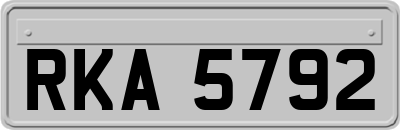 RKA 5792